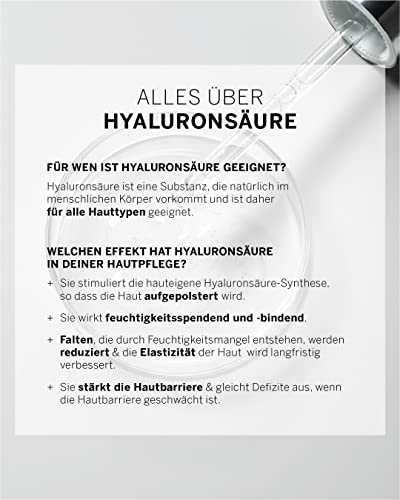 ALLES ÜBER
HYALURONSÄURE

FÜR WEN IST HYALURONSÄURE GEEIGNET?

Hyaluronsäure ist eine Substanz, die natürlich im menschlichen Körper vorkommt und ist daher für alle Hauttypen geeignet.

WELCHEN EFFEKT HAT HYALURONSÄURE IN DEINER HAUTPFLEGE?

+ Sie stimuliert die hauteigene Hyaluronsäure-Synthese, so dass die Haut aufgepolstert wird.

+ Sie wirkt feuchtigkeitsspendend und -bindend.

+ Falten, die durch Feuchtigkeitsmangel entstehen, werden reduziert & die Elastizität der Haut wird langfristig verbessert.

+ Sie stärkt die Hautbarriere & gleicht Defizite aus, wenn die Hautbarriere geschwächt ist.